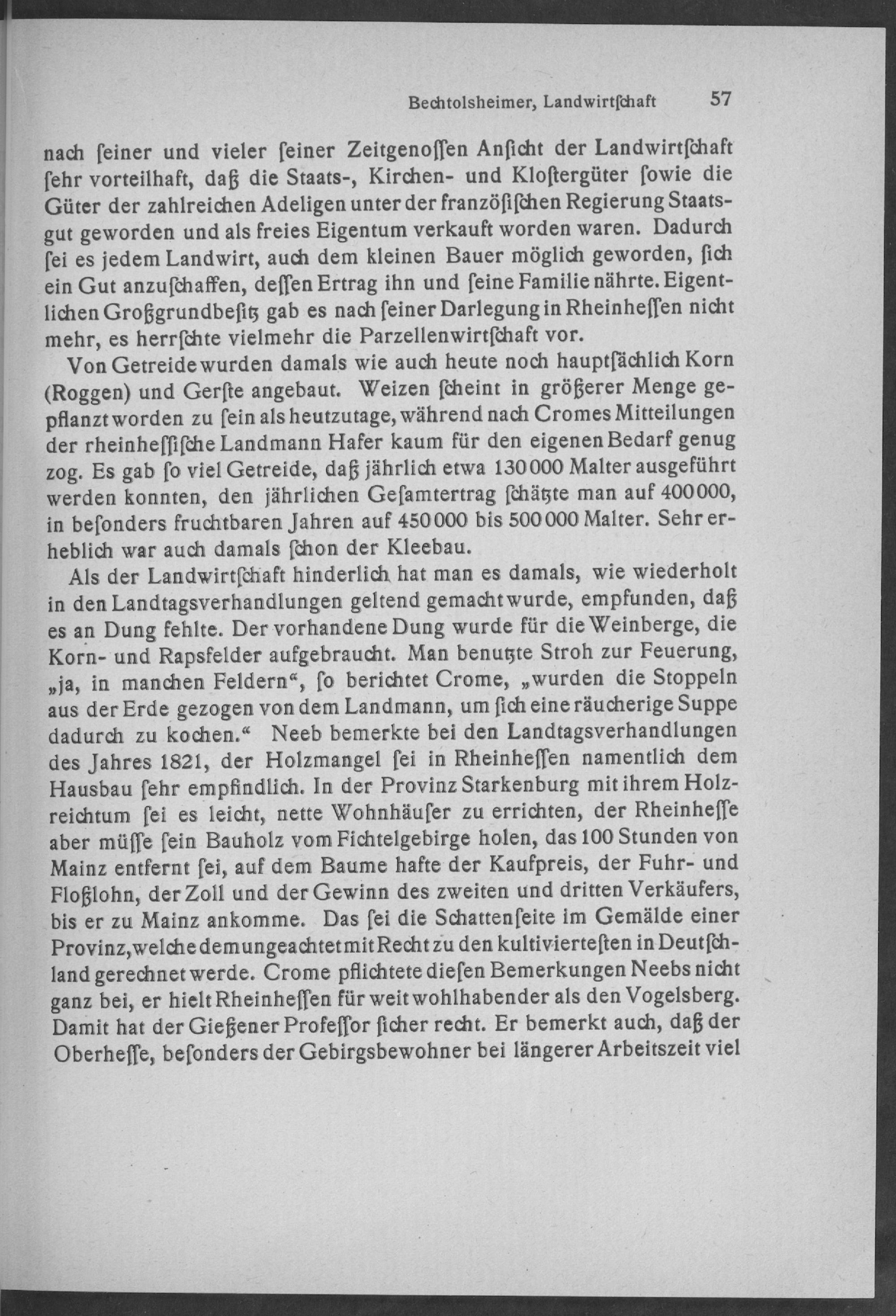 Bechtolsheimer, Landwirtſchaft 57

nach ſeiner und vieler ſeiner Zeitgenoſſen Anſicht der Landwirtſchaft ſehr vorteilhaft, daß die Staats-, Kirchen- und Kloſtergüter ſowie die Güter der zahlreichen Adeligen unter der franzöſiſchen Regierung Staatsgut geworden und als freies Eigentum verkauft worden waren. Dadurch ſei es jedem Landwirt, auch dem kleinen Bauer möglich geworden, ſich ein Gut anzuſchaffen, deſſen Ertrag ihn und ſeine Familie nährte. Eigentlichen Großgrundbeſitz gab es nach ſeiner Darlegung in Rheinheſſen nicht mehr, es herrſchte vielmehr die Parzellenwirtſchaft vor.

Von Getreide wurden damals wie auch heute noch hauptſächlich Korn (Roggen) und Gerſte angebaut. Weizen ſcheint in größerer Menge gepflanzt worden zu ſein als heutzutage, während nach Cromes Mitteilungen der rheinheſſiſche Landmann Hafer kaum für den eigenen Bedarf genug zog. Es gab ſo viel Getreide, daß jährlich etwa 130000 Malter ausgeführt werden konnten, den jährlichen Geſamtertrag ſchätzte man auf 400000, in beſonders fruchtbaren Jahren auf 450000 bis 500000 Malter. Sehr erheblich war auch damals ſchon der Kleebau.

Als der Landwirtſchaft hinderlich hat man es damals, wie wiederholt in den Landtagsverhandlungen geltend gemacht wurde, empfunden, daß es an Dung fehlte. Der vorhandene Dung wurde für die Weinberge, die Korn- und Rapsfelder aufgebraucht. Man benutzte Stroh zur Feuerung, „ja, in manchen Feldern“, ſo berichtet Crome, „wurden die Stoppeln aus der Erde gezogen von dem Landmann, um ſich eine räucherige Suppe dadurch zu kochen.“ Neeb bemerkte bei den Landtagsverhandlungen des Jahres 1821, der Holzmangel ſei in Rheinheſſen namentlich dem Hausbau ſehr empfindlich. In der Provinz Starkenburg mit ihrem Holzreichtum ſei es leicht, nette Wohnhäuſer zu errichten, der Rheinheſſe aber müſſe ſein Bauholz vom Fichtelgebirge holen, das 100 Stunden von Mainz entfernt ſei, auf dem Baume hafte der Kaufpreis, der Fuhr- und Floßlohn, der Zoll und der Gewinn des zweiten und dritten Verkäufers, bis er zu Mainz ankomme. Das ſei die Schattenſeite im Gemälde einer Provinz, welche demungeachtet mit Recht zu den kultivierteſten in Deutſchland gerechnet werde. Crome pflichtete dieſen Bemerkungen Neebs nicht ganz bei, er hielt Rheinheſſen für weit wohlhabender als den Vogelsberg. Damit hat der Gießener Profeſſor ſicher recht. Er bemerkt auch, daß der Oberheſſe, beſonders der Gebirgsbewohner bei längerer Arbeitszeit viel